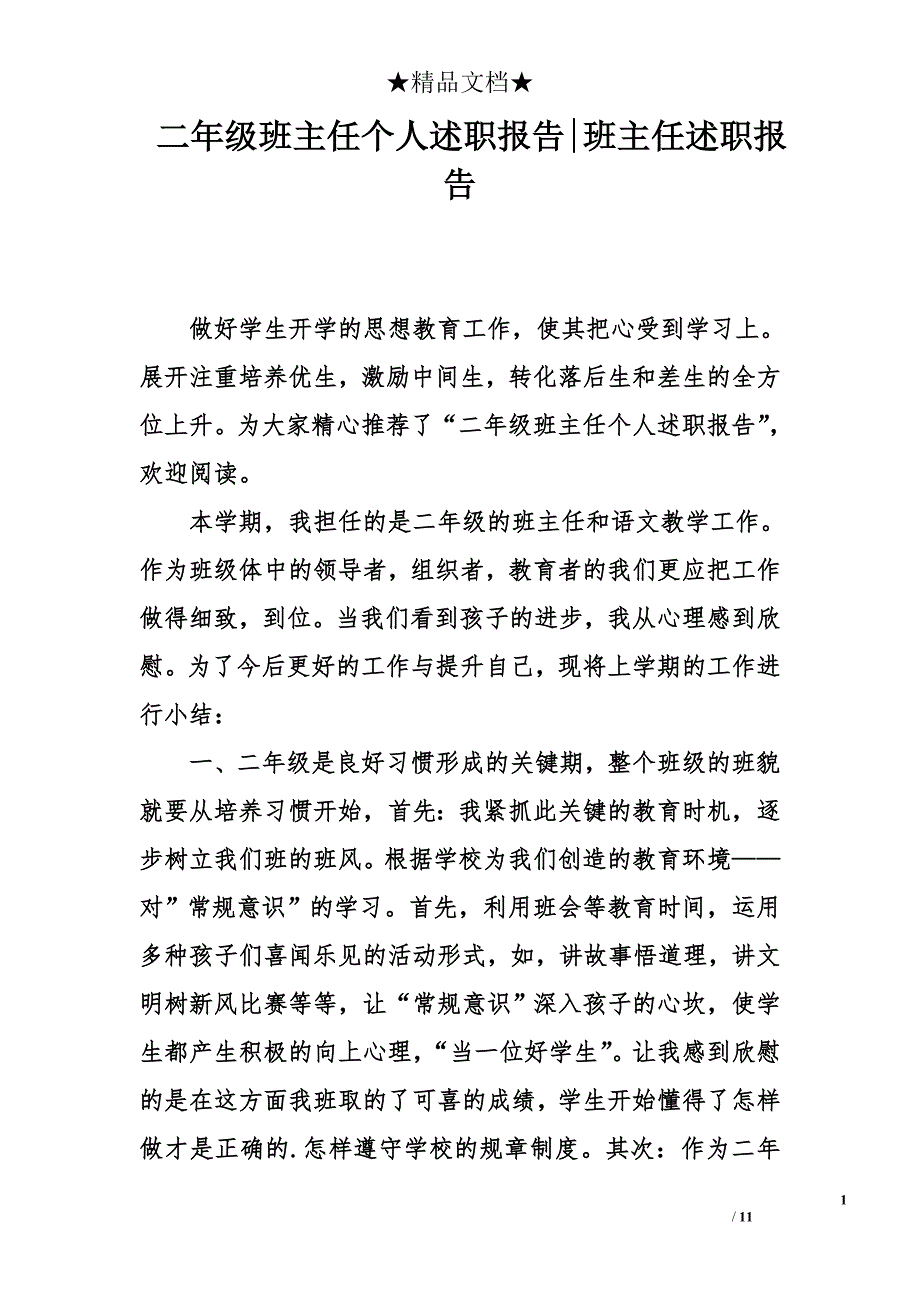 ★精品文档★

二年级班主任个人述职报告|班主任述职报告

做好学生开学的思想教育工作，使其把心受到学习上。展开注重培养优生，激励中间生，转化落后生和差生的全方位上升。为大家精心推荐了“二年级班主任个人述职报告”，欢迎阅读。

本学期，我担任的是二年级的班主任和语文教学工作。作为班级体中的领导者，组织者，教育者的我们更应把工作做得细致，到位。当我们看到孩子的进步，我从心理感到欣慰。为了今后更好的工作与提升自己，现将上学期的工作进行小结：

一、二年级是良好习惯形成的关键期，整个班级的班貌就要从培养习惯开始，首先：我紧抓此关键的教育时机，逐步树立我们班的班风。根据学校为我们创造的教育环境——对”常规意识”的学习。首先，利用班会等教育时间，运用多种孩子们喜闻乐见的活动形式，如，讲故事悟道理，讲文明树新风比赛等等，让“常规意识”深入孩子的心坎，使学生都产生积极的向上心理，“当一位好学生”。让我感到欣慰的是在这方面我班取的了可喜的成绩，学生开始懂得了怎样做才是正确的.怎样遵守学校的规章制度。其次：作为二年

1

/ 11